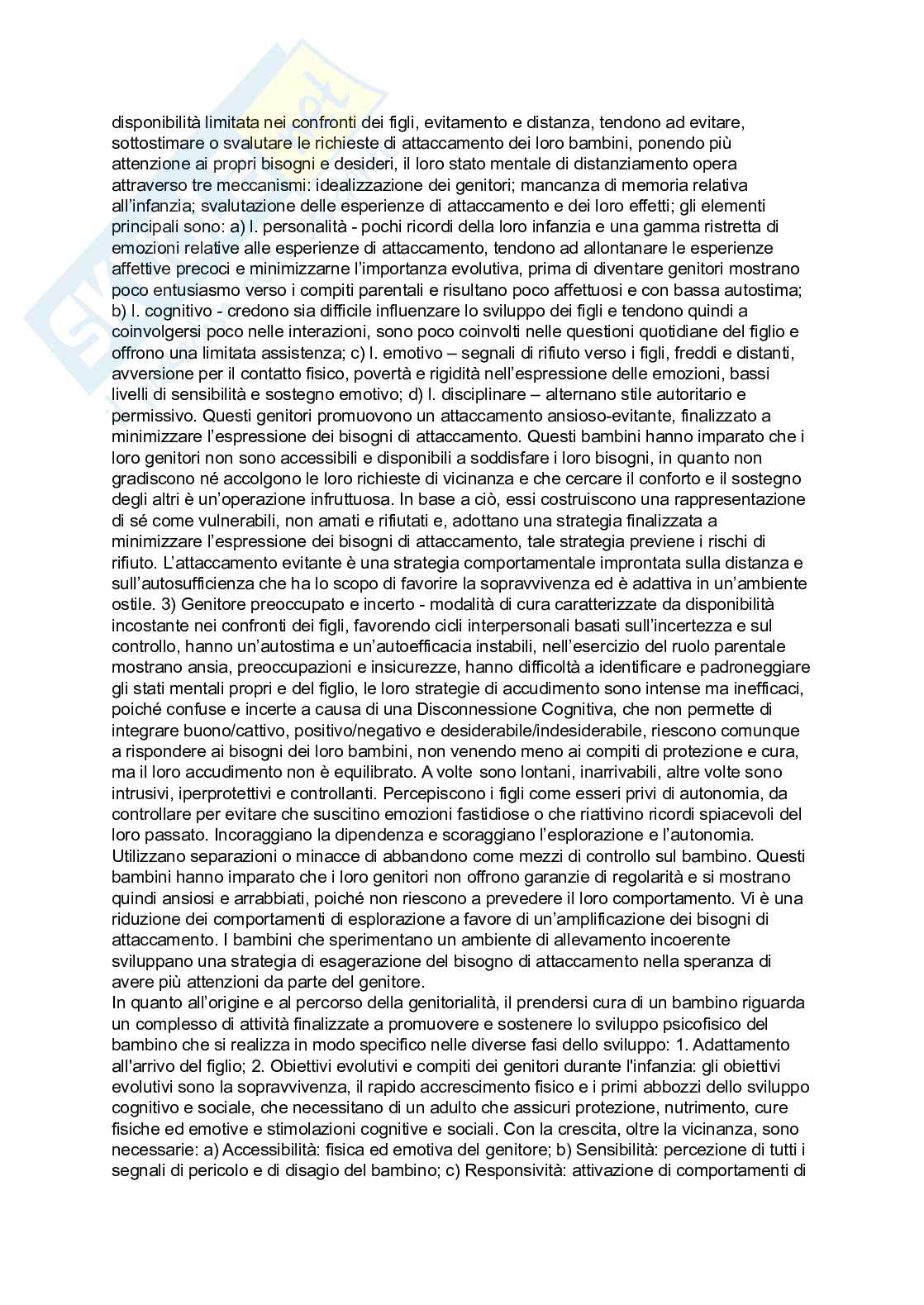 disponibilità limitata nei confronti dei figli, evitamento e distanza, tendono ad evitare, sottostimare o svalutare le richieste di attaccamento dei loro bambini, ponendo più attenzione ai propri bisogni e desideri, il loro stato mentale di distanziamento opera attraverso tre meccanismi: idealizzazione dei genitori; mancanza di memoria relativa all'infanzia; svalutazione delle esperienze di attaccamento e dei loro effetti; gli elementi principali sono: a) l. personalità - pochi ricordi della loro infanzia e una gamma ristretta di emozioni relative alle esperienze di attaccamento, tendono ad allontanare le esperienze affettive precoci e minimizzarne l'importanza evolutiva, prima di diventare genitori mostrano poco entusiasmo verso i compiti parentali e risultano poco affettuosi e con bassa autostima; b) l. cognitivo - credono sia difficile influenzare lo sviluppo dei figli e tendono quindi a coinvolgersi poco nelle interazioni, sono poco coinvolti nelle questioni quotidiane del figlio e offrono una limitata assistenza; c) l. emotivo – segnali di rifiuto verso i figli, freddi e distanti, avversione per il contatto fisico, povertà e rigidità nell'espressione delle emozioni, bassi livelli di sensibilità e sostegno emotivo; d) l. disciplinare – alternano stile autoritario e permissivo. Questi genitori promuovono un attaccamento ansioso-evitante, finalizzato a minimizzare l'espressione dei bisogni di attaccamento. Questi bambini hanno imparato che i loro genitori non sono accessibili e disponibili a soddisfare i loro bisogni, in quanto non gradiscono né accolgono le loro richieste di vicinanza e che cercare il conforto e il sostegno degli altri è un'operazione infruttuosa. In base a ciò, essi costruiscono una rappresentazione di sé come vulnerabili, non amati e rifiutati e, adottano una strategia finalizzata a minimizzare l'espressione dei bisogni di attaccamento, tale strategia previene i rischi di rifiuto. L'attaccamento evitante è una strategia comportamentale improntata sulla distanza e sull'autosufficienza che ha lo scopo di favorire la sopravvivenza ed è adattiva in un'ambiente ostile. 3) Genitore preoccupato e incerto - modalità di cura caratterizzate da disponibilità incostante nei confronti dei figli, favorendo cicli interpersonali basati sull'incertezza e sul controllo, hanno un'autostima e un'autoefficacia instabili, nell'esercizio del ruolo parentale mostrano ansia, preoccupazioni e insicurezze, hanno difficoltà a identificare e padroneggiare gli stati mentali propri e del figlio, le loro strategie di accudimento sono intense ma inefficaci, poiché confuse e incerte a causa di una Disconnessione Cognitiva, che non permette di integrare buono/cattivo, positivo/negativo e desiderabile/indesiderabile, riescono comunque a rispondere ai bisogni dei loro bambini, non venendo meno ai compiti di protezione e cura, ma il loro accudimento non è equilibrato. A volte sono lontani, inarrivabili, altre volte sono intrusivi, iperprotettivi e controllanti. Percepiscono i figli come esseri privi di autonomia, da controllare per evitare che suscitino emozioni fastidiose o che riattivino ricordi spiacevoli del loro passato. Incoraggiano la dipendenza e scoraggiano l'esplorazione e l'autonomia. Utilizzano separazioni o minacce di abbandono come mezzi di controllo sul bambino. Questi bambini hanno imparato che i loro genitori non offrono garanzie di regolarità e si mostrano quindi ansiosi e arrabbiati, poiché non riescono a prevedere il loro comportamento. Vi è una riduzione dei comportamenti di esplorazione a favore di un'amplificazione dei bisogni di attaccamento. I bambini che sperimentano un ambiente di allevamento incoerente sviluppano una strategia di esagerazione del bisogno di attaccamento nella speranza di avere più attenzioni da parte del genitore.
In quanto all'origine e al percorso della genitorialità, il prendersi cura di un bambino riguarda un complesso di attività finalizzate a promuovere e sostenere lo sviluppo psicofisico del bambino che si realizza in modo specifico nelle diverse fasi dello sviluppo: 1. Adattamento all'arrivo del figlio; 2. Obiettivi evolutivi e compiti dei genitori durante l'infanzia: gli obiettivi evolutivi sono la sopravvivenza, il rapido accrescimento fisico e i primi abbozzi dello sviluppo cognitivo e sociale, che necessitano di un adulto che assicuri protezione, nutrimento, cure fisiche ed emotive e stimolazioni cognitive e sociali. Con la crescita, oltre la vicinanza, sono necessarie: a) Accessibilità: fisica ed emotiva del genitore; b) Sensibilità: percezione di tutti i segnali di pericolo e di disagio del bambino; c) Responsività: attivazione di comportamenti di